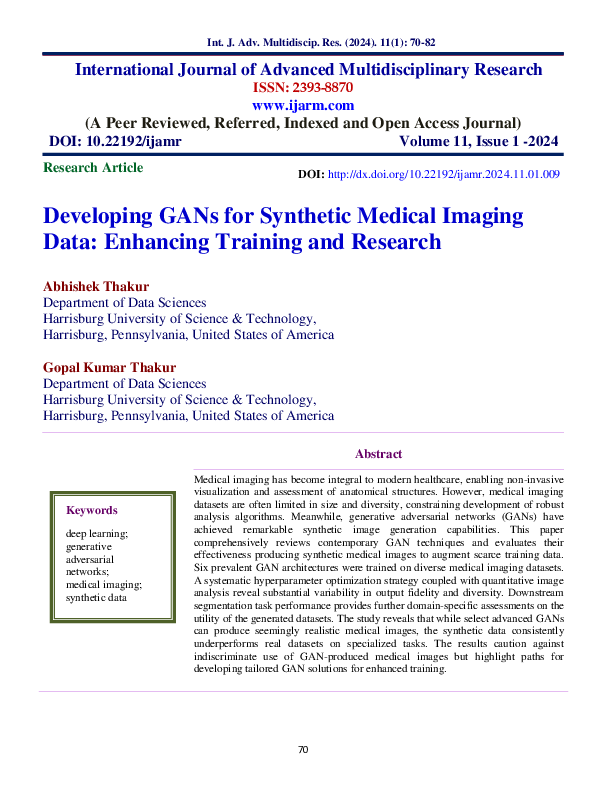 Int. J. Adv. Multidiscip. Res. (2024). 11(1): 70-82

International Journal of Advanced Multidisciplinary Research
ISSN: 2393-8870
www.ijarm.com
(A Peer Reviewed, Referred, Indexed and Open Access Journal)
DOI: 10.22192/ijamr Volume 11, Issue 1 -2024

Research Article

DOI: http://dx.doi.org/10.22192/ijamr.2024.11.01.009

Developing GANs for Synthetic Medical Imaging Data: Enhancing Training and Research

Abhishek Thakur
Department of Data Sciences
Harrisburg University of Science & Technology,
Harrisburg, Pennsylvania, United States of America

Gopal Kumar Thakur
Department of Data Sciences
Harrisburg University of Science & Technology,
Harrisburg, Pennsylvania, United States of America

Abstract

Keywords

deep learning;
generative adversarial networks;
medical imaging;
synthetic data

Medical imaging has become integral to modern healthcare, enabling non-invasive visualization and assessment of anatomical structures. However, medical imaging datasets are often limited in size and diversity, constraining development of robust analysis algorithms. Meanwhile, generative adversarial networks (GANs) have achieved remarkable synthetic image generation capabilities. This paper comprehensively reviews contemporary GAN techniques and evaluates their effectiveness producing synthetic medical images to augment scarce training data. Six prevalent GAN architectures were trained on diverse medical imaging datasets. A systematic hyperparameter optimization strategy coupled with quantitative image analysis reveal substantial variability in output fidelity and diversity. Downstream segmentation task performance provides further domain-specific assessments on the utility of the generated datasets. The study reveals that while select advanced GANs can produce seemingly realistic medical images, the synthetic data consistently underperforms real datasets on specialized tasks. The results caution against indiscriminate use of GAN-produced medical images but highlight paths for developing tailored GAN solutions for enhanced training.

70